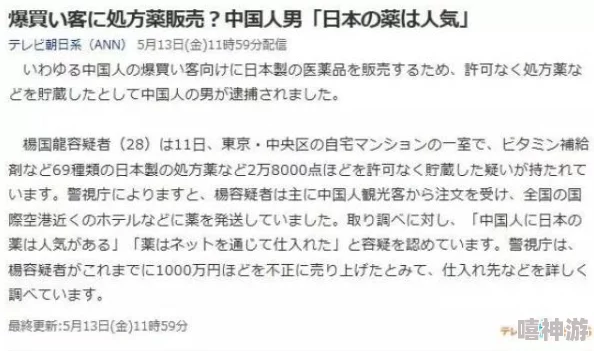 爆買い客に処方薬販売？中国人男「日本の薬は人気」

テレビ朝日系（ANN）　5月13日(金)11時59分配信

いわゆる中国人の爆買い客向けに日本製の医薬品を販売するため、許可なく処方薬などを貯蔵したとして中国人の男が逮捕されました。

楊国龍容疑者（28）は11日、東京・中央区の自宅マンションの一室で、ビタミン補給剤など69種類の日本製の処方薬など2万8000点ほどを許可なく貯蔵した疑いが持たれています。警視庁によりますと、楊容疑者は主に中国人観光客から注文を受け、全国の国際空港近くのホテルなどに薬を発送していました。取り調べに対し、「中国人に日本の薬は人気がある」「薬はネットを通じて仕入れた」と容疑を認めています。警視庁は、楊容疑者がこれまでに1000万円ほどを不正に売り上げたとみて、仕入れ先などを詳しく調べています。

最終更新:5月13日(金)11時59分

テレ 嘻神游